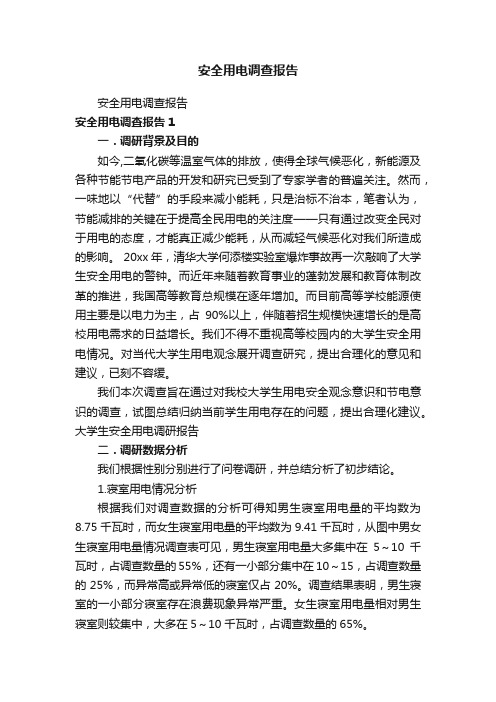 安全用电调查报告

安全用电调查报告

安全用电调查报告 1

一．调研背景及目的

如今,二氧化碳等温室气体的排放，使得全球气候恶化，新能源及各种节能节电产品的开发和研究已受到了专家学者的普遍关注。然而，一味地以“代替”的手段来减小能耗，只是治标不治本，笔者认为，节能减排的关键在于提高全民用电的关注度——只有通过改变全民对于用电的态度，才能真正减少能耗，从而减轻气候恶化对我们所造成的影响。 20xx 年，清华大学何添楼实验室爆炸事故再一次敲响了大学生安全用电的警钟。而近年来随着教育事业的蓬勃发展和教育体制改革的推进，我国高等教育总规模在逐年增加。而目前高等学校能源使用主要是以电力为主，占 90%以上，伴随着招生规模快速增长的是高校用电需求的日益增长。我们不得不重视高等校园内的大学生安全用电情况。对当代大学生用电观念展开调查研究，提出合理化的意见和建议，已刻不容缓。

我们本次调查旨在通过对我校大学生用电安全观念意识和节电意识的调查，试图总结归纳当前学生用电存在的问题，提出合理化建议。大学生安全用电调研报告

二．调研数据分析

我们根据性别分别进行了问卷调研，并总结分析了初步结论。

1.寝室用电情况分析

根据我们对调查数据的分析可得知男生寝室用电量的平均数为 8.75 千瓦时，而女生寝室用电量的平均数为 9.41 千瓦时，从图中男女生寝室用电量情况调查表可见，男生寝室用电量大多集中在 5～10 千瓦时，占调查数量的 55%，还有一小部分集中在 10～15，占调查数量的 25%，而异常高或异常低的寝室仅占 20%。调查结果表明，男生寝室的一小部分寝室存在浪费现象异常严重。女生寝室用电量相对男生寝室则较集中，大多在 5～10 千瓦时，占调查数量的 65%。